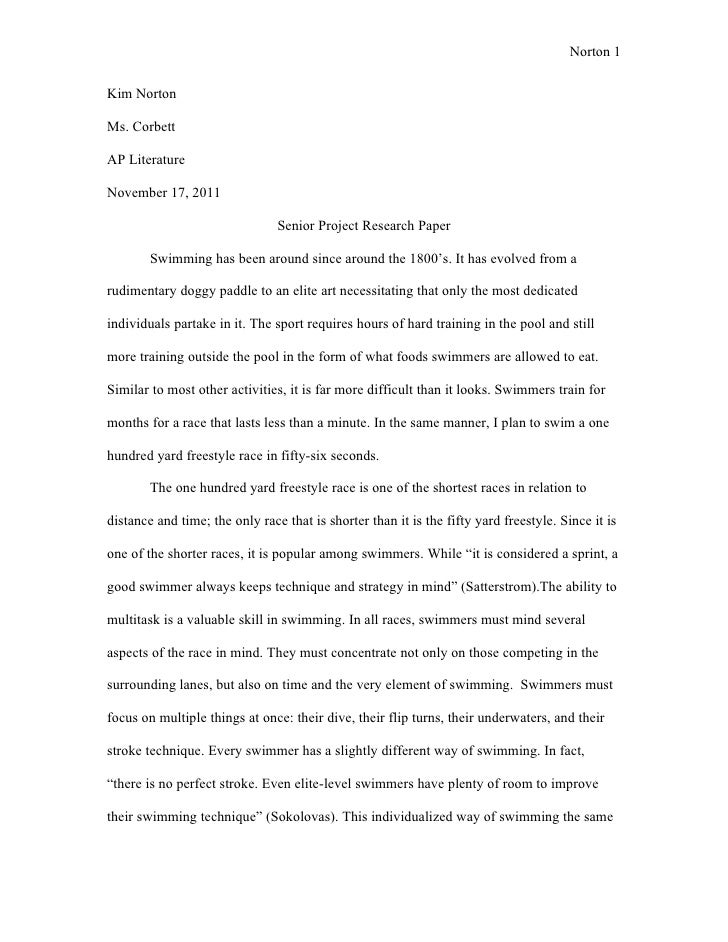 Norton 1

Kim Norton

Ms. Corbett

AP Literature

November 17, 2011

Senior Project Research Paper

Swimming has been around since around the 1800's. It has evolved from a rudimentary doggy paddle to an elite art necessitating that only the most dedicated individuals partake in it. The sport requires hours of hard training in the pool and still more training outside the pool in the form of what foods swimmers are allowed to eat. Similar to most other activities, it is far more difficult than it looks. Swimmers train for months for a race that lasts less than a minute. In the same manner, I plan to swim a one hundred yard freestyle race in fifty-six seconds.

The one hundred yard freestyle race is one of the shortest races in relation to distance and time; the only race that is shorter than it is the fifty yard freestyle. Since it is one of the shorter races, it is popular among swimmers. While "it is considered a sprint, a good swimmer always keeps technique and strategy in mind" (Satterstrom).The ability to multitask is a valuable skill in swimming. In all races, swimmers must mind several aspects of the race in mind. They must concentrate not only on those competing in the surrounding lanes, but also on time and the very element of swimming. Swimmers must focus on multiple things at once: their dive, their flip turns, their underwaters, and their stroke technique. Every swimmer has a slightly different way of swimming. In fact, "there is no perfect stroke. Even elite-level swimmers have plenty of room to improve their swimming technique" (Sokolovas). This individualized way of swimming the same